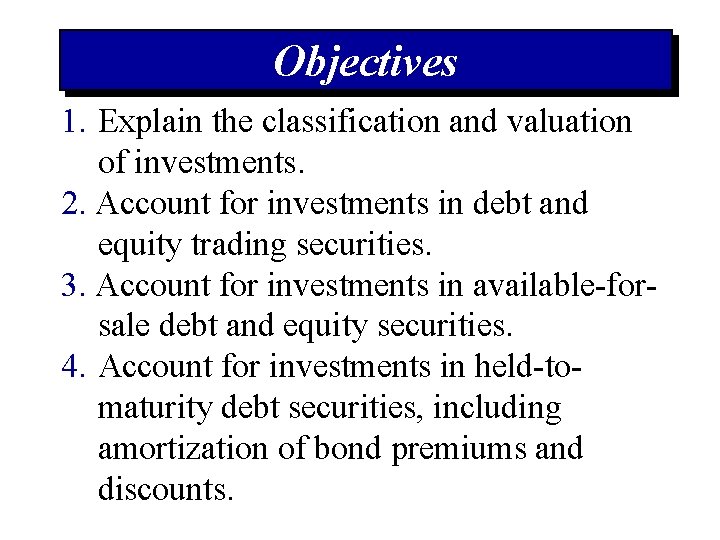 Objectives

1. Explain the classification and valuation of investments.
2. Account for investments in debt and equity trading securities.
3. Account for investments in available-for-sale debt and equity securities.
4. Account for investments in held-to-maturity debt securities, including amortization of bond premiums and discounts.